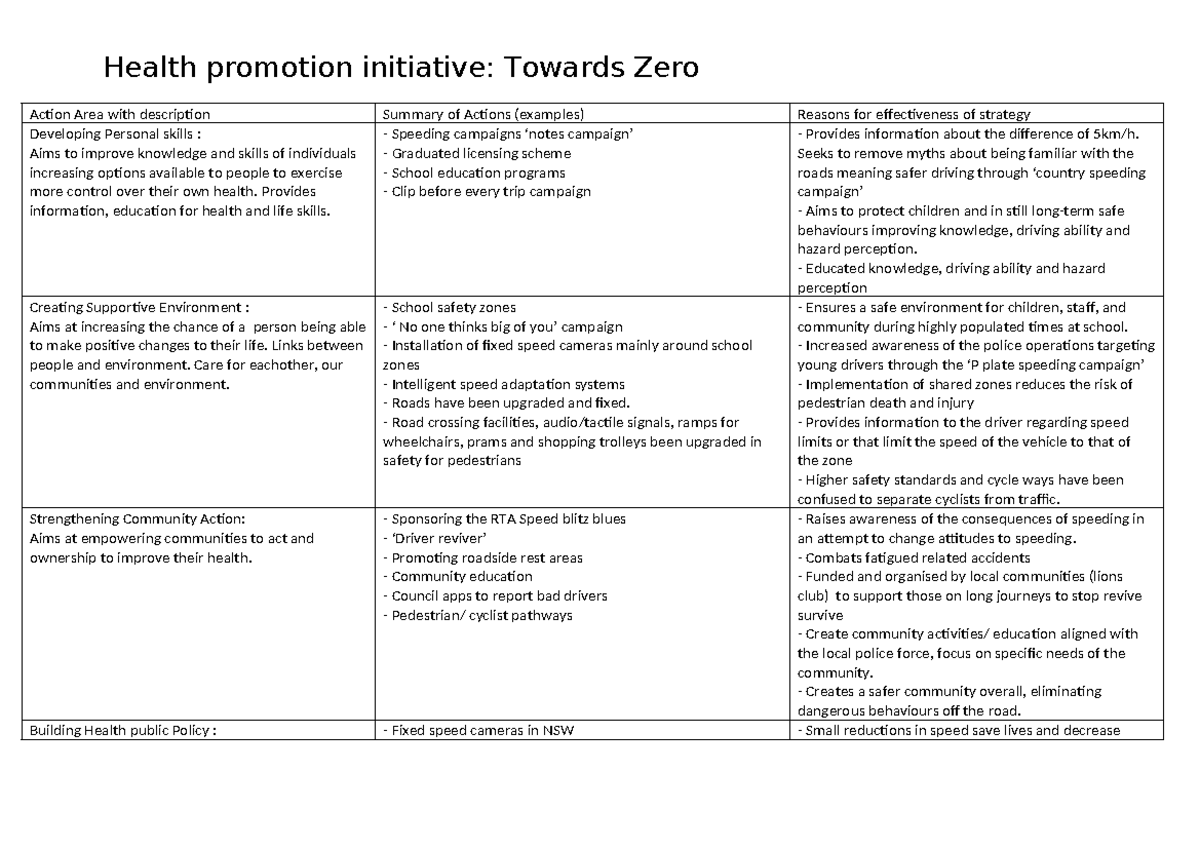 Health promotion initiative: Towards Zero

| Action Area with description | Summary of Actions (examples) | Reasons for effectiveness of strategy |
|---|---|---|
| Developing Personal skills : Aims to improve knowledge and skills of individuals increasing options available to people to exercise more control over their own health. Provides information, education for health and life skills. | - Speeding campaigns 'notes campaign' - Graduated licensing scheme - School education programs - Clip before every trip campaign | - Provides information about the difference of 5km/h. Seeks to remove myths about being familiar with the roads meaning safer driving through 'country speeding campaign' - Aims to protect children and in still long-term safe behaviours improving knowledge, driving ability and hazard perception. - Educated knowledge, driving ability and hazard perception |
| Creating Supportive Environment : Aims at increasing the chance of a person being able to make positive changes to their life. Links between people and environment. Care for eachother, our communities and environment. | - School safety zones - ' No one thinks big of you' campaign - Installation of fixed speed cameras mainly around school zones - Intelligent speed adaptation systems - Roads have been upgraded and fixed. - Road crossing facilities, audio/tactile signals, ramps for wheelchairs, prams and shopping trolleys been upgraded in safety for pedestrians | - Ensures a safe environment for children, staff, and community during highly populated times at school. - Increased awareness of the police operations targeting young drivers through the 'P plate speeding campaign' - Implementation of shared zones reduces the risk of pedestrian death and injury - Provides information to the driver regarding speed limits or that limit the speed of the vehicle to that of the zone - Higher safety standards and cycle ways have been confused to separate cyclists from traffic. |
| Strengthening Community Action: Aims at empowering communities to act and ownership to improve their health. | - Sponsoring the RTA Speed blitz blues - 'Driver reviver' - Promoting roadside rest areas - Community education - Council apps to report bad drivers - Pedestrian/ cyclist pathways | - Raises awareness of the consequences of speeding in an attempt to change attitudes to speeding. - Combats fatigued related accidents - Funded and organised by local communities (lions club) to support those on long journeys to stop revive survive - Create community activities/ education aligned with the local police force, focus on specific needs of the community. - Creates a safer community overall, eliminating dangerous behaviours off the road. |
| Building Health public Policy : | - Fixed speed cameras in NSW | - Small reductions in speed save lives and decrease |